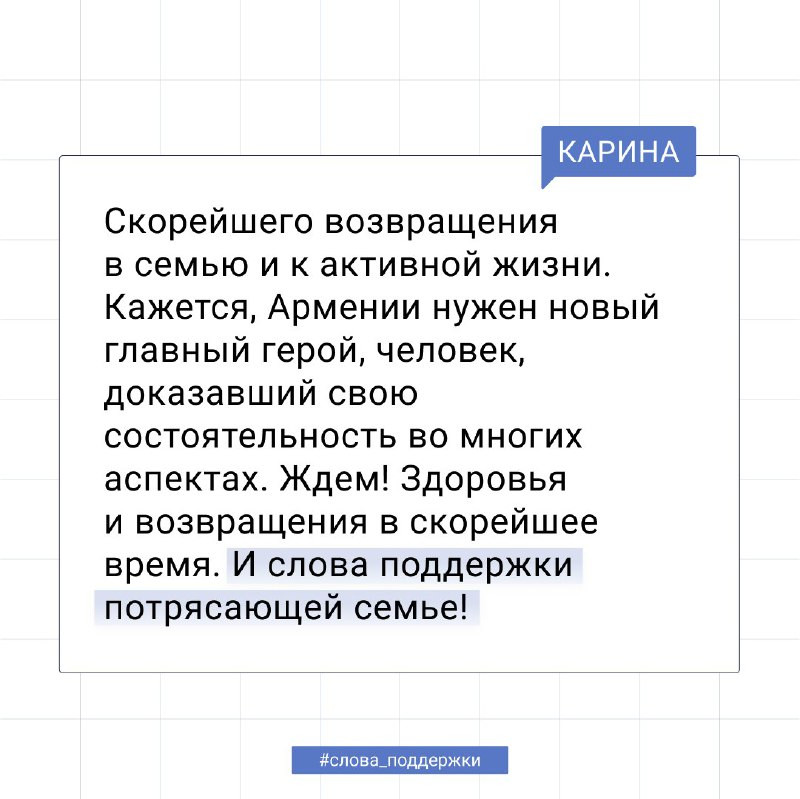 КАРИНА

Скорейшего возвращения в семью и к активной жизни. Кажется, Армении нужен новый главный герой, человек, доказавший свою состоятельность во многих аспектах. Ждем! Здоровья и возвращения в скорейшее время. И слова поддержки потрясающей семье!

#слова_поддержки